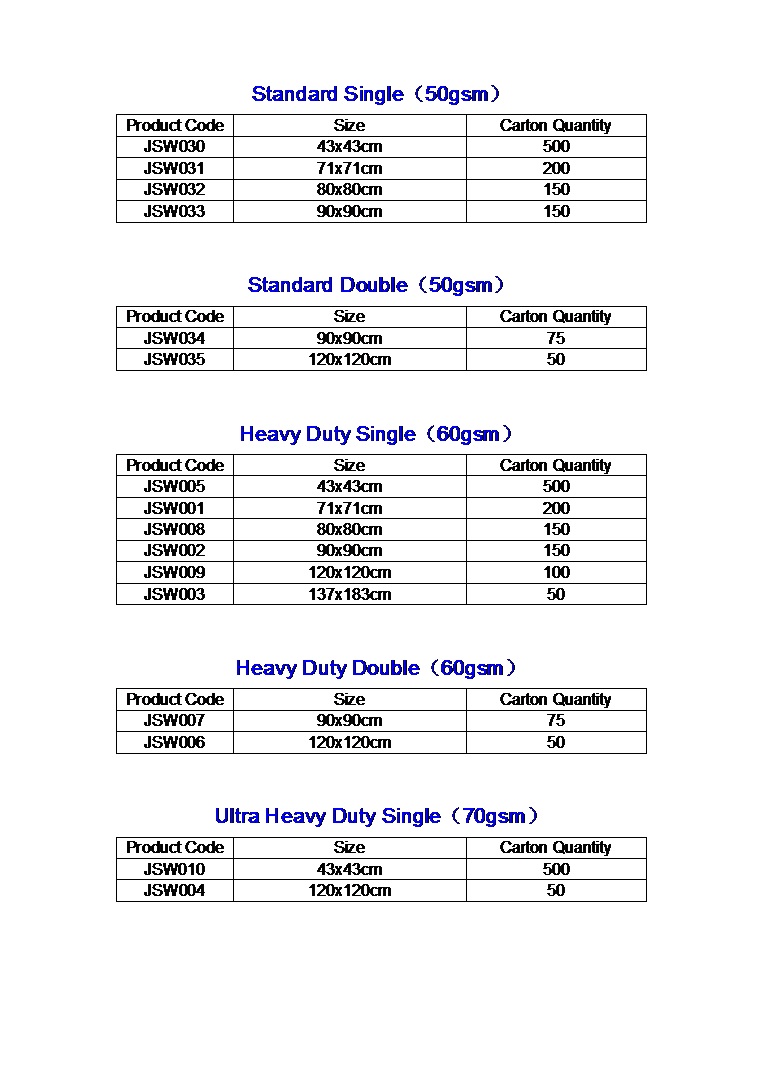 Standard Single（50gsm）

| Product Code | Size | Carton Quantity |
|---|---|---|
| JSW030 | 43x43cm | 500 |
| JSW031 | 71x71cm | 200 |
| JSW032 | 80x80cm | 150 |
| JSW033 | 90x90cm | 150 |

Standard Double（50gsm）

| Product Code | Size | Carton Quantity |
|---|---|---|
| JSW034 | 90x90cm | 75 |
| JSW035 | 120x120cm | 50 |

Heavy Duty Single（60gsm）

| Product Code | Size | Carton Quantity |
|---|---|---|
| JSW005 | 43x43cm | 500 |
| JSW001 | 71x71cm | 200 |
| JSW008 | 80x80cm | 150 |
| JSW002 | 90x90cm | 150 |
| JSW009 | 120x120cm | 100 |
| JSW003 | 137x183cm | 50 |

Heavy Duty Double（60gsm）

| Product Code | Size | Carton Quantity |
|---|---|---|
| JSW007 | 90x90cm | 75 |
| JSW006 | 120x120cm | 50 |

Ultra Heavy Duty Single（70gsm）

| Product Code | Size | Carton Quantity |
|---|---|---|
| JSW010 | 43x43cm | 500 |
| JSW004 | 120x120cm | 50 |